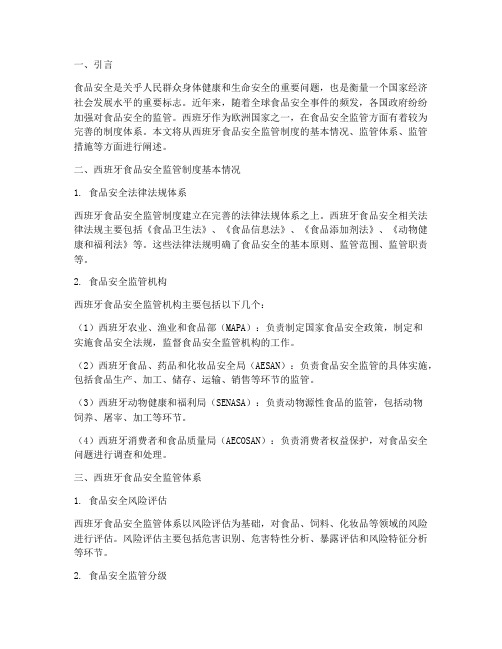 一、引言

食品安全是关乎人民群众身体健康和生命安全的重要问题，也是衡量一个国家经济社会发展水平的重要标志。近年来，随着全球食品安全事件的频发，各国政府纷纷加强对食品安全的监管。西班牙作为欧洲国家之一，在食品安全监管方面有着较为完善的制度体系。本文将从西班牙食品安全监管制度的基本情况、监管体系、监管措施等方面进行阐述。

二、西班牙食品安全监管制度基本情况

1. 食品安全法律法规体系

西班牙食品安全监管制度建立在完善的法律法规体系之上。西班牙食品安全相关法律法规主要包括《食品卫生法》、《食品信息法》、《食品添加剂法》、《动物健康和福利法》等。这些法律法规明确了食品安全的基本原则、监管范围、监管职责等。

2. 食品安全监管机构

西班牙食品安全监管机构主要包括以下几个：

（1）西班牙农业、渔业和食品部（MAPA）：负责制定国家食品安全政策，制定和实施食品安全法规，监督食品安全监管机构的工作。

（2）西班牙食品、药品和化妆品安全局（AESAN）：负责食品安全监管的具体实施，包括食品生产、加工、储存、运输、销售等环节的监管。

（3）西班牙动物健康和福利局（SENASA）：负责动物源性食品的监管，包括动物饲养、屠宰、加工等环节。

（4）西班牙消费者和食品质量局（AECOSAN）：负责消费者权益保护，对食品安全问题进行调查和处理。

三、西班牙食品安全监管体系

1. 食品安全风险评估

西班牙食品安全监管体系以风险评估为基础，对食品、饲料、化妆品等领域的风险进行评估。风险评估主要包括危害识别、危害特性分析、暴露评估和风险特征分析等环节。

2. 食品安全监管分级